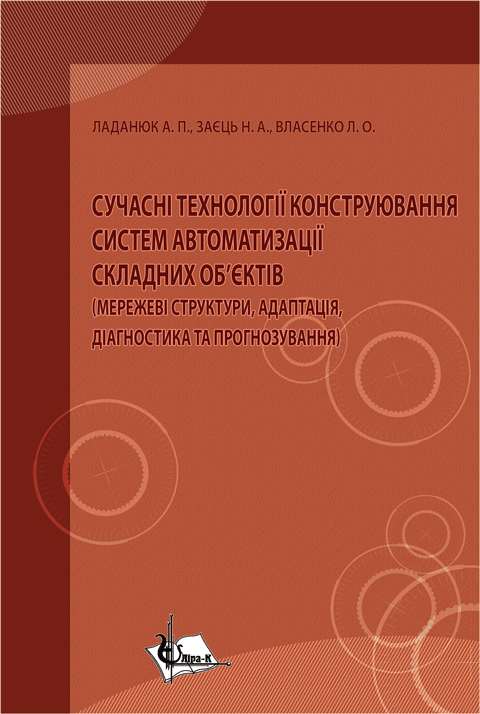 ЛАДАНЮК А. П., ЗАЄЦЬ Н. А., ВЛАСЕНКО Л. О.

СУЧАСНІ ТЕХНОЛОГІЇ КОНСТРУЮВАННЯ СИСТЕМ АВТОМАТИЗАЦІЇ СКЛАДНИХ ОБ'ЄКТІВ (МЕРЕЖЕВІ СТРУКТУРИ, АДАПТАЦІЯ, ДІАГНОСТИКА ТА ПРОГНОЗУВАННЯ)

Ліра-К